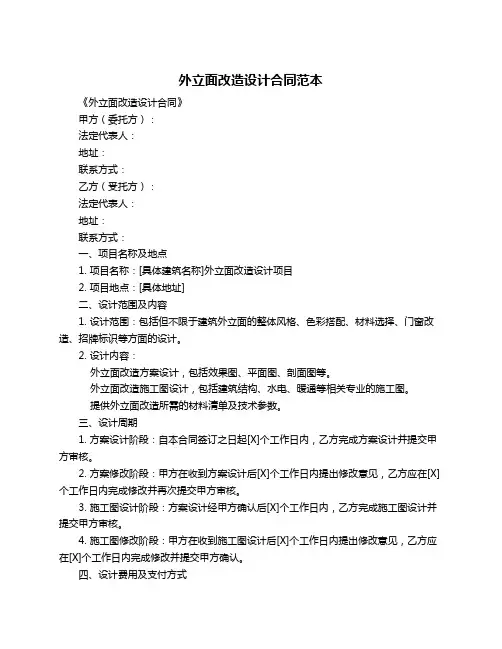 外立面改造设计合同范本

《外立面改造设计合同》

甲方（委托方）：

法定代表人：

地址：

联系方式：

乙方（受托方）：

法定代表人：

地址：

联系方式：

一、项目名称及地点

1. 项目名称：[具体建筑名称]外立面改造设计项目

2. 项目地点：[具体地址]

二、设计范围及内容

1. 设计范围：包括但不限于建筑外立面的整体风格、色彩搭配、材料选择、门窗改造、招牌标识等方面的设计。

2. 设计内容：

外立面改造方案设计，包括效果图、平面图、剖面图等。

外立面改造施工图设计，包括建筑结构、水电、暖通等相关专业的施工图。

提供外立面改造所需的材料清单及技术参数。

三、设计周期

1. 方案设计阶段：自本合同签订之日起[X]个工作日内，乙方完成方案设计并提交甲方审核。

2. 方案修改阶段：甲方在收到方案设计后[X]个工作日内提出修改意见，乙方应在[X]个工作日内完成修改并再次提交甲方审核。

3. 施工图设计阶段：方案设计经甲方确认后[X]个工作日内，乙方完成施工图设计并提交甲方审核。

4. 施工图修改阶段：甲方在收到施工图设计后[X]个工作日内提出修改意见，乙方应在[X]个工作日内完成修改并提交甲方确认。

四、设计费用及支付方式